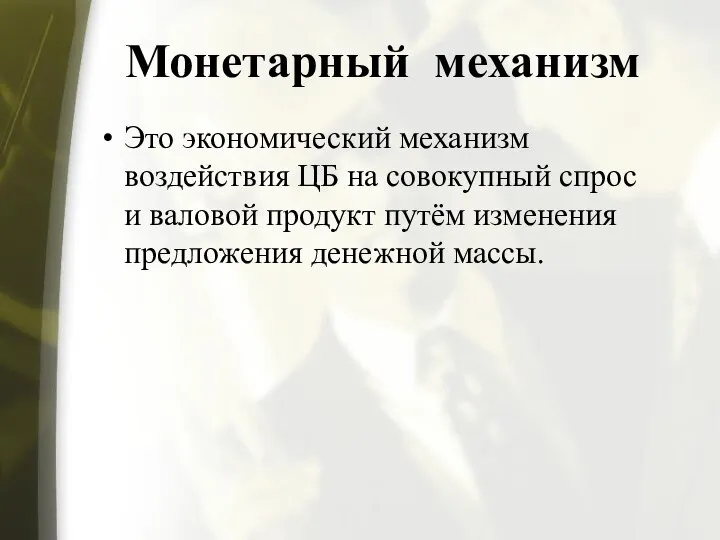 Монетарный механизм

• Это экономический механизм воздействия ЦБ на совокупный спрос и валовой продукт путём изменения предложения денежной массы.